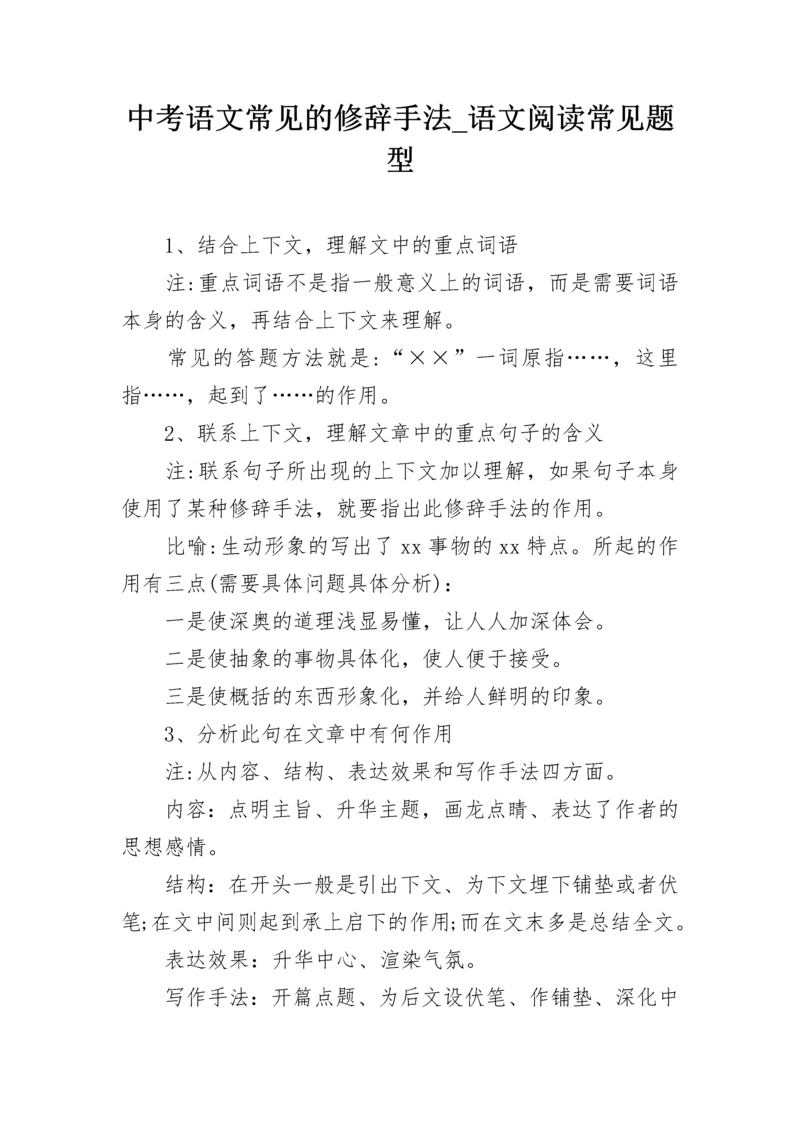 中考语文常见的修辞手法_语文阅读常见题型

1、结合上下文，理解文中的重点词语

注:重点词语不是指一般意义上的词语，而是需要词语本身的含义，再结合上下文来理解。

常见的答题方法就是:“××”一词原指……，这里指……，起到了……的作用。

2、联系上下文，理解文章中的重点句子的含义

注:联系句子所出现的上下文加以理解，如果句子本身使用了某种修辞手法，就要指出此修辞手法的作用。

比喻:生动形象的写出了 xx 事物的 xx 特点。所起的作用有三点(需要具体问题具体分析)：

一是使深奥的道理浅显易懂，让人人加深体会。

二是使抽象的事物具体化，使人便于接受。

三是使概括的东西形象化，并给人鲜明的印象。

3、分析此句在文章中有何作用

注:从内容、结构、表达效果和写作手法四方面。

内容：点明主旨、升华主题，画龙点睛、表达了作者的思想感情。

结构：在开头一般是引出下文、为下文埋下铺垫或者伏笔;在文中间则起到承上启下的作用;而在文末多是总结全文。

表达效果：升华中心、渲染气氛。

写作手法：开篇点题、为后文设伏笔、作铺垫、深化中